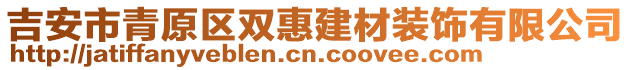 吉安市青原区双惠建材装饰有限公司
http://jatiffanyveblen.cn.coovee.com